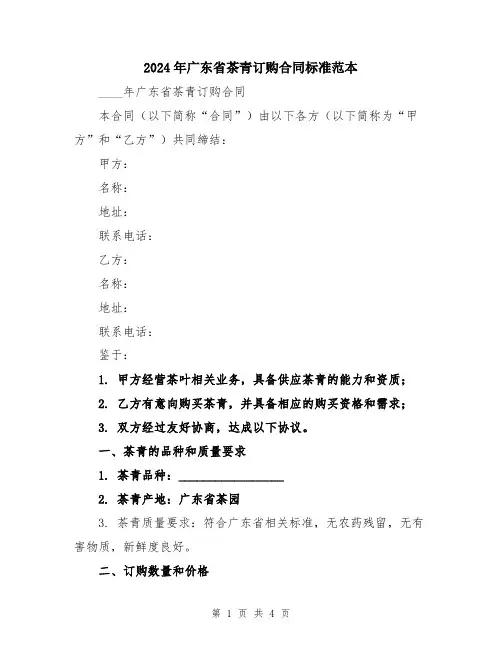 2024年广东省茶青订购合同标准范本

____年广东省茶青订购合同

本合同（以下简称“合同”）由以下各方（以下简称为“甲方”和“乙方”）共同缔结：

甲方：

名称：

地址：

联系电话：

乙方：

名称：

地址：

联系电话：

鉴于：

1. 甲方经营茶叶相关业务，具备供应茶青的能力和资质；

2. 乙方有意向购买茶青，并具备相应的购买资格和需求；

3. 双方经过友好协商，达成以下协议。

一、茶青的品种和质量要求

1. 茶青品种：__________________

2. 茶青产地：广东省茶园

3. 茶青质量要求：符合广东省相关标准，无农药残留，无有害物质，新鲜度良好。

二、订购数量和价格

第 1 页 共 4 页